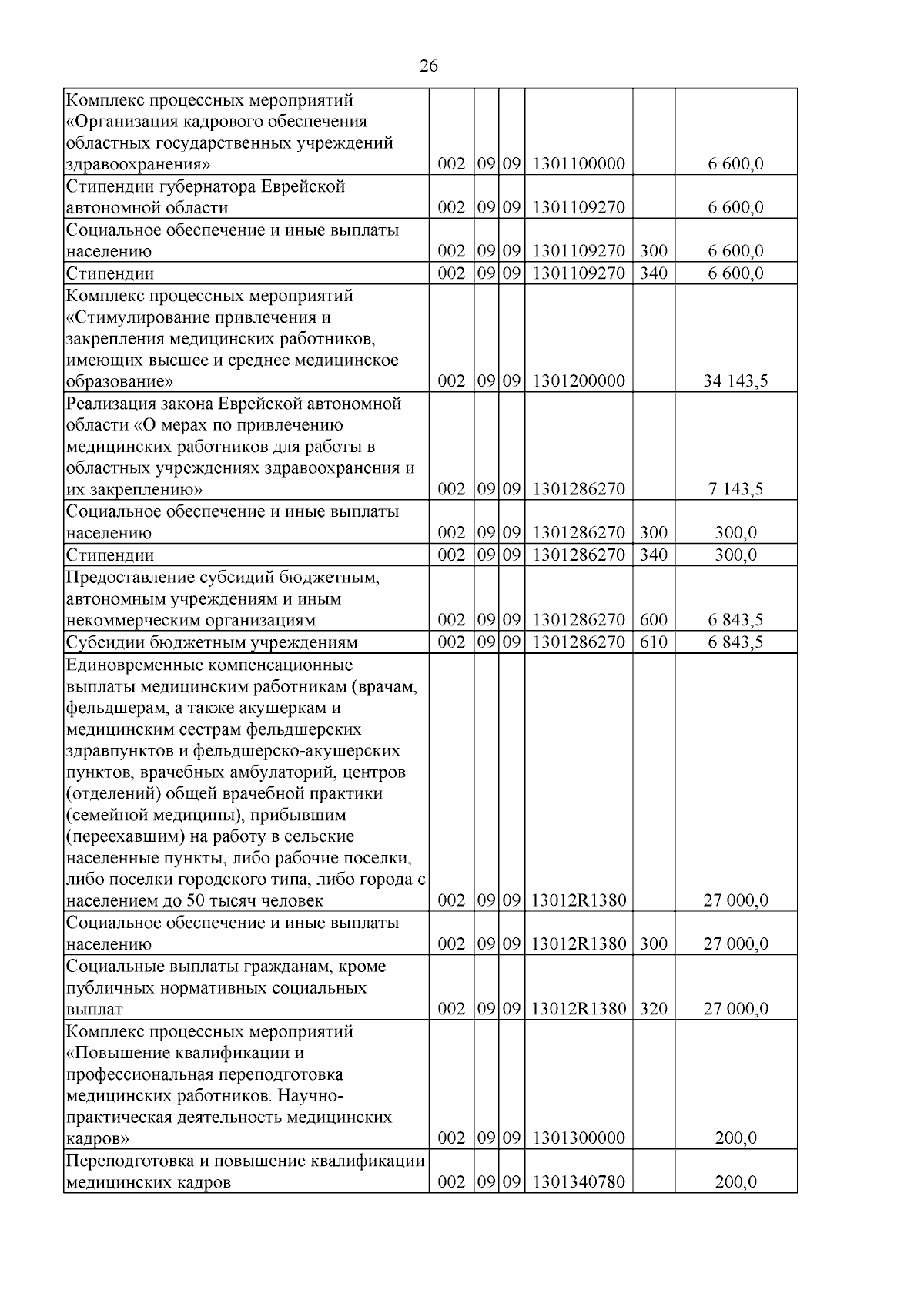 26

| Комплекс процессных мероприятий «Организация кадрового обеспечения областных государственных учреждений здравоохранения» | 002 | 09 | 09 | 1301100000 | | 6 600,0 |
|---|---|---|---|---|---|---|
| Стипендии губернатора Еврейской автономной области | 002 | 09 | 09 | 1301109270 | | 6 600,0 |
| Социальное обеспечение и иные выплаты населению | 002 | 09 | 09 | 1301109270 | 300 | 6 600,0 |
| Стипендии | 002 | 09 | 09 | 1301109270 | 340 | 6 600,0 |
| Комплекс процессных мероприятий «Стимулирование привлечения и закрепления медицинских работников, имеющих высшее и среднее медицинское образование» | 002 | 09 | 09 | 1301200000 | | 34 143,5 |
| Реализация закона Еврейской автономной области «О мерах по привлечению медицинских работников для работы в областных учреждениях здравоохранения и их закреплению» | 002 | 09 | 09 | 1301286270 | | 7 143,5 |
| Социальное обеспечение и иные выплаты населению | 002 | 09 | 09 | 1301286270 | 300 | 300,0 |
| Стипендии | 002 | 09 | 09 | 1301286270 | 340 | 300,0 |
| Предоставление субсидий бюджетным, автономным учреждениям и иным некоммерческим организациям | 002 | 09 | 09 | 1301286270 | 600 | 6 843,5 |
| Субсидии бюджетным учреждениям | 002 | 09 | 09 | 1301286270 | 610 | 6 843,5 |
| Единовременные компенсационные выплаты медицинским работникам (врачам, фельдшерам, а также акушеркам и медицинским сестрам фельдшерских здравпунктов и фельдшерско-акушерских пунктов, врачебных амбулаторий, центров (отделений) общей врачебной практики (семейной медицины), прибывшим (переехавшим) на работу в сельские населенные пункты, либо рабочие поселки, либо поселки городского типа, либо города с населением до 50 тысяч человек | 002 | 09 | 09 | 13012R1380 | | 27 000,0 |
| Социальное обеспечение и иные выплаты населению | 002 | 09 | 09 | 13012R1380 | 300 | 27 000,0 |
| Социальные выплаты гражданам, кроме публичных нормативных социальных выплат | 002 | 09 | 09 | 13012R1380 | 320 | 27 000,0 |
| Комплекс процессных мероприятий «Повышение квалификации и профессиональная переподготовка медицинских работников. Научно-практическая деятельность медицинских кадров» | 002 | 09 | 09 | 1301300000 | | 200,0 |
| Переподготовка и повышение квалификации медицинских кадров | 002 | 09 | 09 | 1301340780 | | 200,0 |